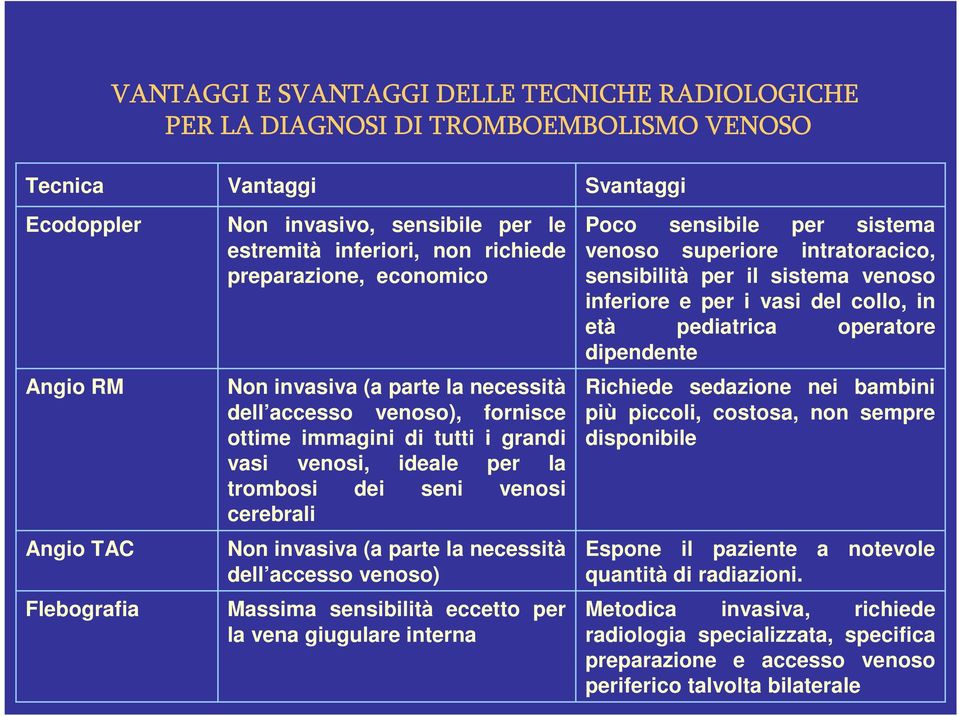 VANTAGGI E SVANTAGGI DELLE TECNICHE RADIOLOGICHE PER LA DIAGNOSI DI TROMBOEMBOLISMO VENOSO

| Tecnica | Vantaggi | Svantaggi |
|---|---|---|
| Ecodoppler | Non invasivo, sensibile per le estremità inferiori, non richiede preparazione, economico | Poco sensibile per sistema venoso superiore intratoracico, sensibilità per il sistema venoso inferiore e per i vasi del collo, in età pediatrica operatore dipendente |
| Angio RM | Non invasiva (a parte la necessità dell'accesso venoso), fornisce ottime immagini di tutti i grandi vasi venosi, ideale per la trombosi dei seni venosi cerebrali | Richiede sedazione nei bambini più piccoli, costosa, non sempre disponibile |
| Angio TAC | Non invasiva (a parte la necessità dell'accesso venoso) | Espone il paziente a notevole quantità di radiazioni. |
| Flebografia | Massima sensibilità eccetto per la vena giugulare interna | Metodica invasiva, richiede radiologia specializzata, specifica preparazione e accesso venoso periferico talvolta bilaterale |